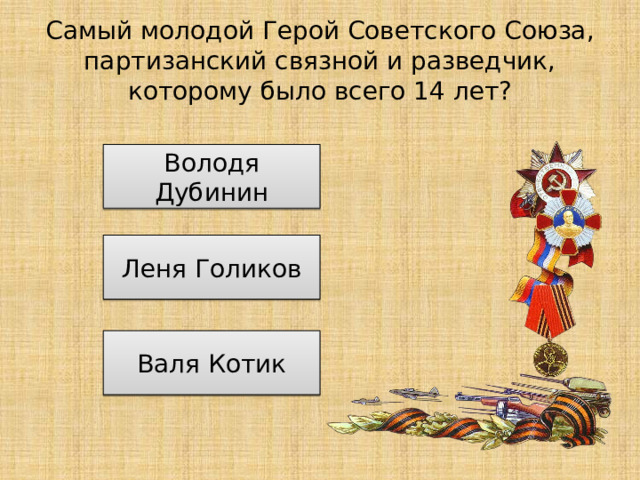 Самый молодой Герой Советского Союза, партизанский связной и разведчик, которому было всего 14 лет?

Володя Дубинин

Леня Голиков

Валя Котик